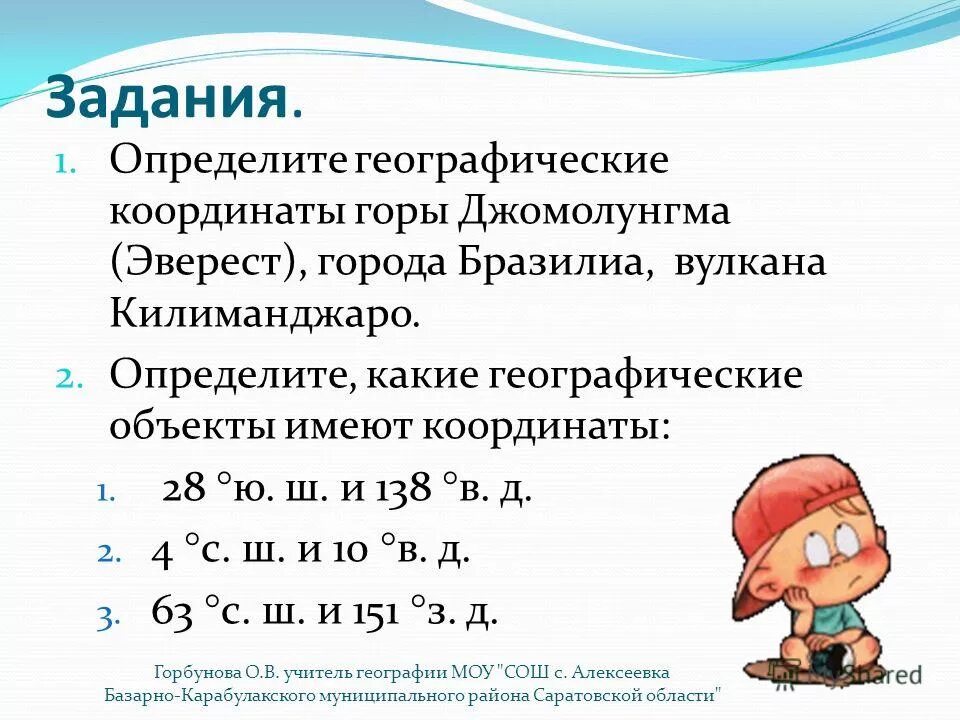 Задания.

1. Определите географические координаты горы Джомолунгма (Эверест), города Бразилиа, вулкана Килиманджаро.

2. Определите, какие географические объекты имеют координаты:

1. 28 °ю. ш. и 138 °в. д.
2. 4 °с. ш. и 10 °в. д.
3. 63 °с. ш. и 151 °з. д.

Горбунова О.В. учитель географии МОУ "СОШ с. Алексеевка Базарно-Карабулакского муниципального района Саратовской области"

MyShared